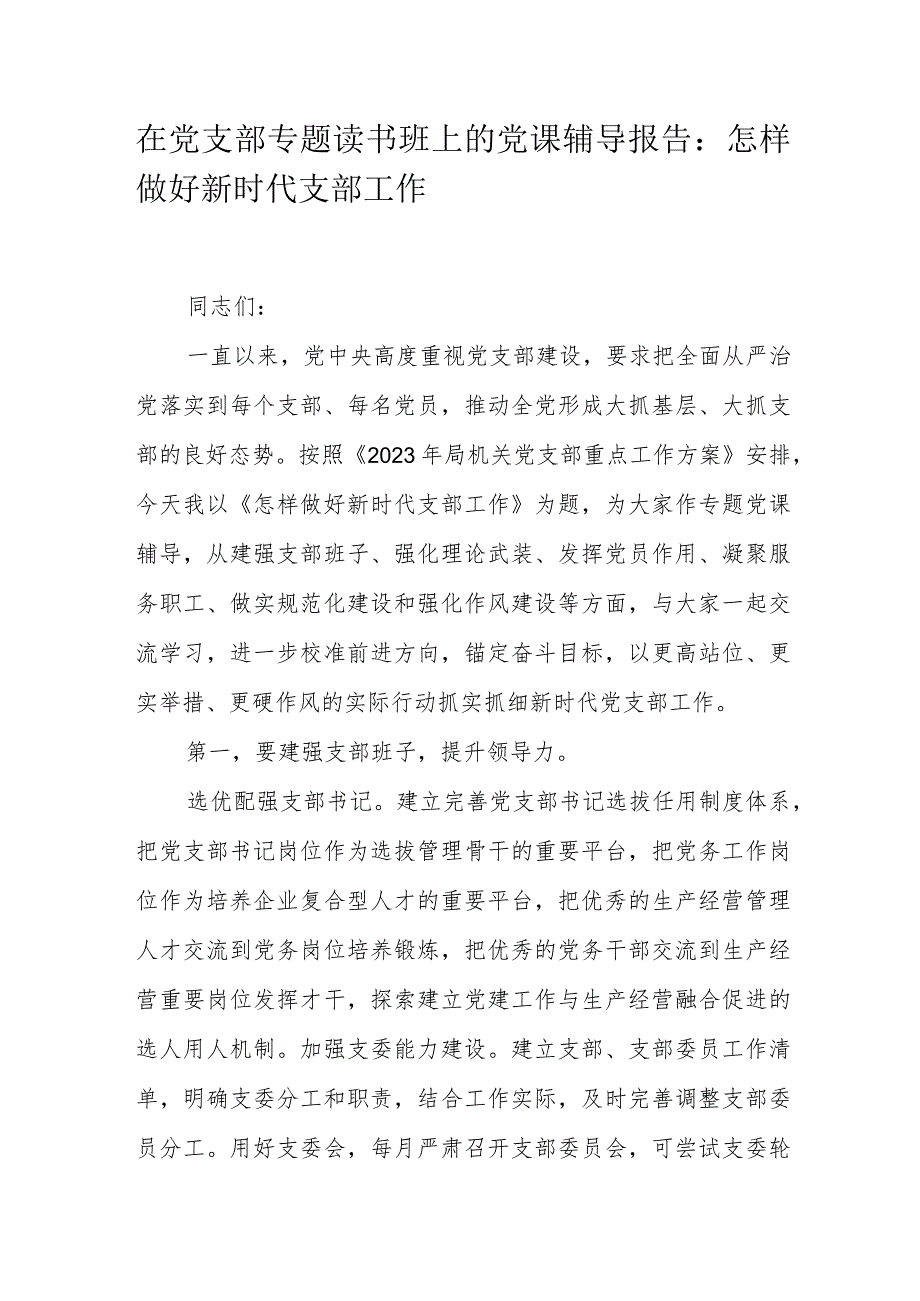 在党支部专题读书班上的党课辅导报告：怎样做好新时代支部工作

同志们：

一直以来，党中央高度重视党支部建设，要求把全面从严治党落实到每个支部、每名党员，推动全党形成大抓基层、大抓支部的良好态势。按照《2023年局机关党支部重点工作方案》安排，今天我以《怎样做好新时代支部工作》为题，为大家作专题党课辅导，从建强支部班子、强化理论武装、发挥党员作用、凝聚服务职工、做实规范化建设和强化作风建设等方面，与大家一起交流学习，进一步校准前进方向，锚定奋斗目标，以更高站位、更实举措、更硬作风的实际行动抓实抓细新时代党支部工作。

第一，要建强支部班子，提升领导力。

选优配强支部书记。建立完善党支部书记选拔任用制度体系，把党支部书记岗位作为选拔管理骨干的重要平台，把党务工作岗位作为培养企业复合型人才的重要平台，把优秀的生产经营管理人才交流到党务岗位培养锻炼，把优秀的党务干部交流到生产经营重要岗位发挥才干，探索建立党建工作与生产经营融合促进的选人用人机制。加强支委能力建设。建立支部、支部委员工作清单，明确支委分工和职责，结合工作实际，及时完善调整支部委员分工。用好支委会，每月严肃召开支部委员会，可尝试支委轮